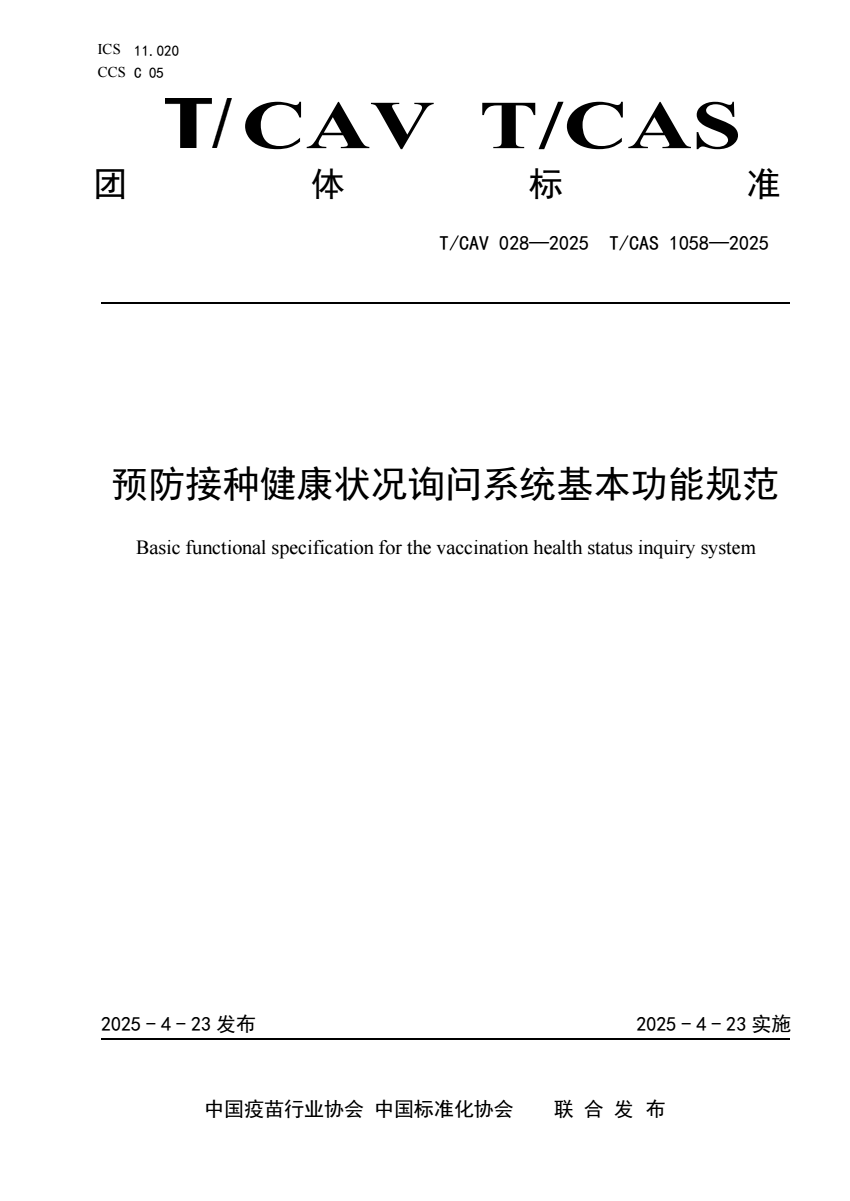 ICS 11.020
CCS C 05

T/CAV T/CAS

团 体 标 准

T/CAV 028—2025 T/CAS 1058—2025

预防接种健康状况询问系统基本功能规范

Basic functional specification for the vaccination health status inquiry system

2025 - 4 - 23 发布

2025 - 4 - 23 实施

中国疫苗行业协会 中国标准化协会 联 合 发 布